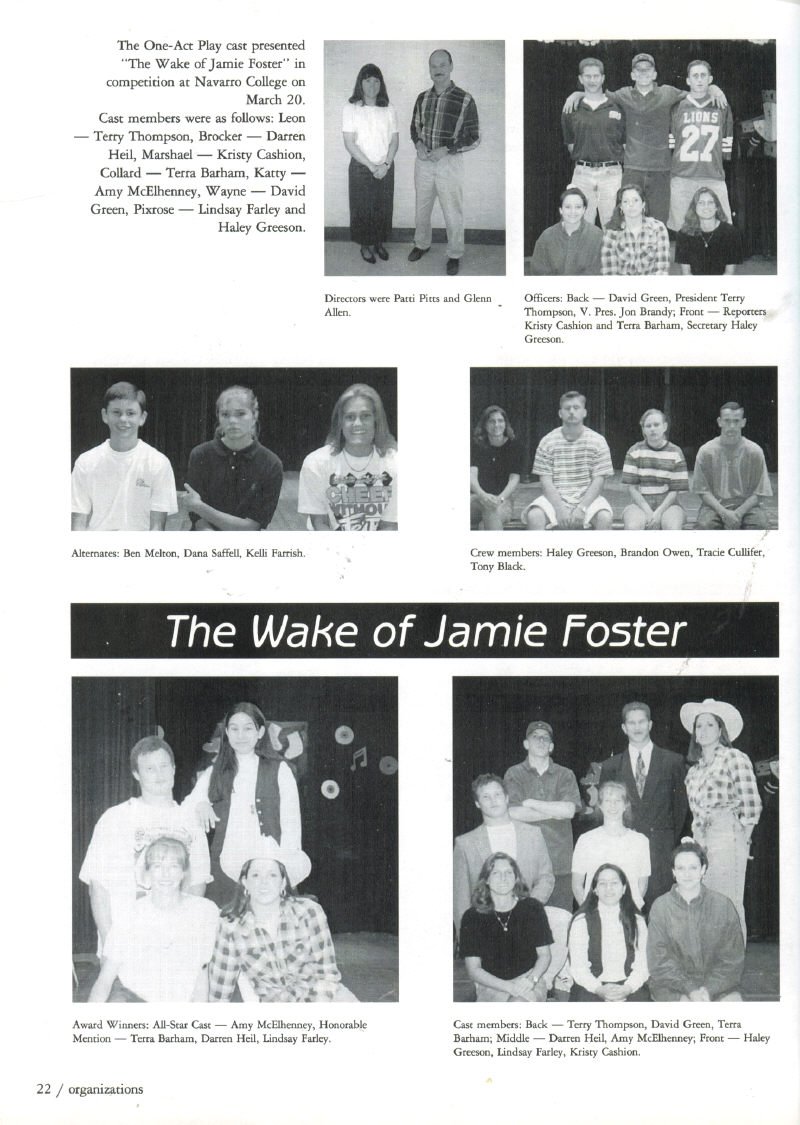 The One-Act Play cast presented "The Wake of Jamie Foster" in competition at Navarro College on March 20.

Cast members were as follows: Leon — Terry Thompson, Brocker — Darren Heil, Marshael — Kristy Cashion, Collard — Terra Barham, Katty — Amy McElhenney, Wayne — David Green, Pixrose — Lindsay Farley and Haley Greeson.

Directors were Patti Pitts and Glenn Allen.

Officers: Back — David Green, President Terry Thompson, V. Pres. Jon Brandy; Front — Reporters Kristy Cashion and Terra Barham, Secretary Haley Greeson.

Alternates: Ben Melton, Dana Saffell, Kelli Farrish.

Crew members: Haley Greeson, Brandon Owen, Tracie Cullifer, Tony Black.

The Wake of Jamie Foster

Award Winners: All-Star Cast — Amy McElhenney, Honorable Mention — Terra Barham, Darren Heil, Lindsay Farley.

Cast members: Back — Terry Thompson, David Green, Terra Barham; Middle — Darren Heil, Amy McElhenney; Front — Haley Greeson, Lindsay Farley, Kristy Cashion.

22 / organizations